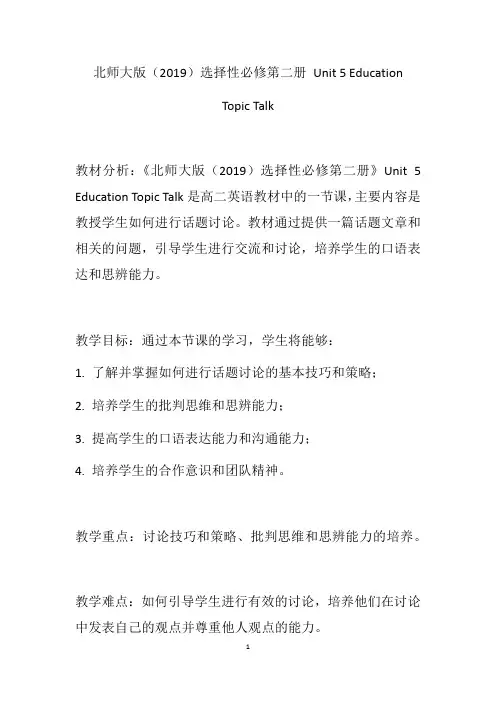 北师大版（2019）选择性必修第二册 Unit 5 Education Topic Talk

教材分析：《北师大版（2019）选择性必修第二册》Unit 5 Education Topic Talk 是高二英语教材中的一节课，主要内容是教授学生如何进行话题讨论。教材通过提供一篇话题文章和相关的问题，引导学生进行交流和讨论，培养学生的口语表达和思辨能力。

教学目标：通过本节课的学习，学生将能够：

1. 了解并掌握如何进行话题讨论的基本技巧和策略；

2. 培养学生的批判思维和思辨能力；

3. 提高学生的口语表达能力和沟通能力；

4. 培养学生的合作意识和团队精神。

教学重点：讨论技巧和策略、批判思维和思辨能力的培养。

教学难点：如何引导学生进行有效的讨论，培养他们在讨论中发表自己的观点并尊重他人观点的能力。

1